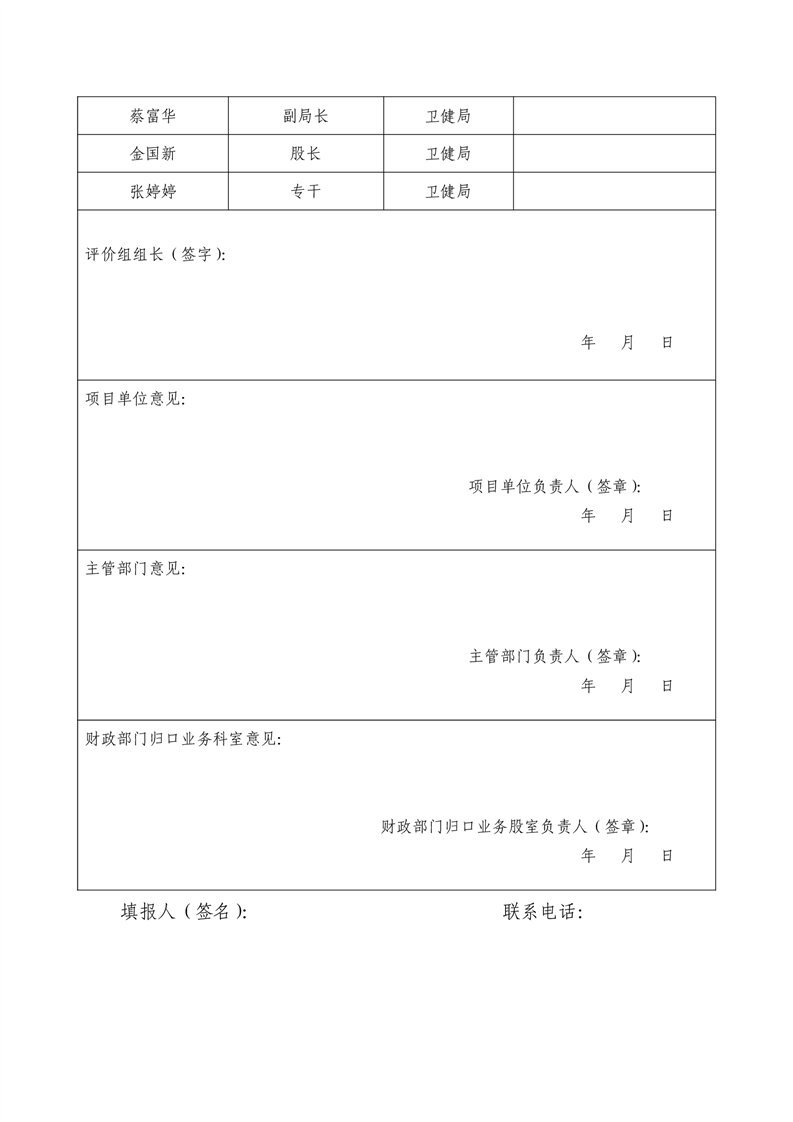 | 蔡富华 | 副局长 | 卫健局 | |
|---|---|---|---|
| 金国新 | 股长 | 卫健局 | |
| 张婷婷 | 专干 | 卫健局 | |

评价组组长（签字）:

年 月 日

项目单位意见:

项目单位负责人（签章）:
年 月 日

主管部门意见:

主管部门负责人（签章）:
年 月 日

财政部门归口业务科室意见:

财政部门归口业务股室负责人（签章）:
年 月 日

填报人（签名）: 联系电话: